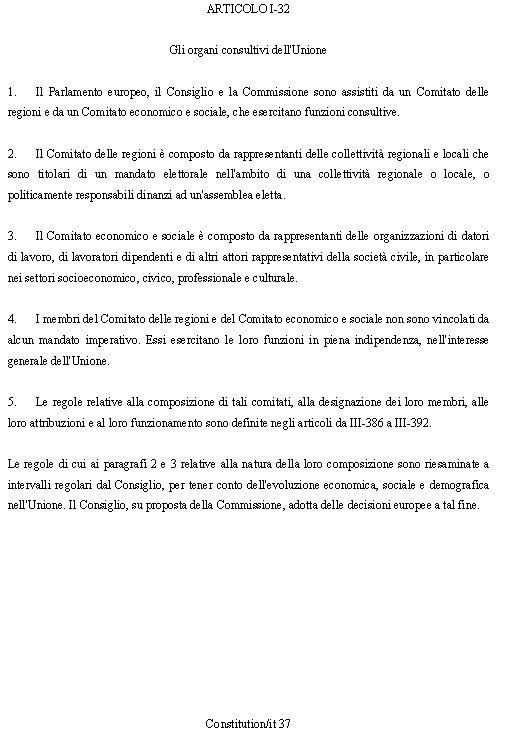 ARTICOLO I-32

Gli organi consultivi dell'Unione

1. Il Parlamento europeo, il Consiglio e la Commissione sono assistiti da un Comitato delle regioni e da un Comitato economico e sociale, che esercitano funzioni consultive.

2. Il Comitato delle regioni è composto da rappresentanti delle collettività regionali e locali che sono titolari di un mandato elettorale nell'ambito di una collettività regionale o locale, o politicamente responsabili dinanzi ad un'assemblea eletta.

3. Il Comitato economico e sociale è composto da rappresentanti delle organizzazioni di datori di lavoro, di lavoratori dipendenti e di altri attori rappresentativi della società civile, in particolare nei settori socioeconomico, civico, professionale e culturale.

4. I membri del Comitato delle regioni e del Comitato economico e sociale non sono vincolati da alcun mandato imperativo. Essi esercitano le loro funzioni in piena indipendenza, nell'interesse generale dell'Unione.

5. Le regole relative alla composizione di tali comitati, alla designazione dei loro membri, alle loro attribuzioni e al loro funzionamento sono definite negli articoli da III-386 a III-392.

Le regole di cui ai paragrafi 2 e 3 relative alla natura della loro composizione sono riesaminate a intervalli regolari dal Consiglio, per tener conto dell'evoluzione economica, sociale e demografica nell'Unione. Il Consiglio, su proposta della Commissione, adotta delle decisioni europee a tal fine.

Constitution/it 37